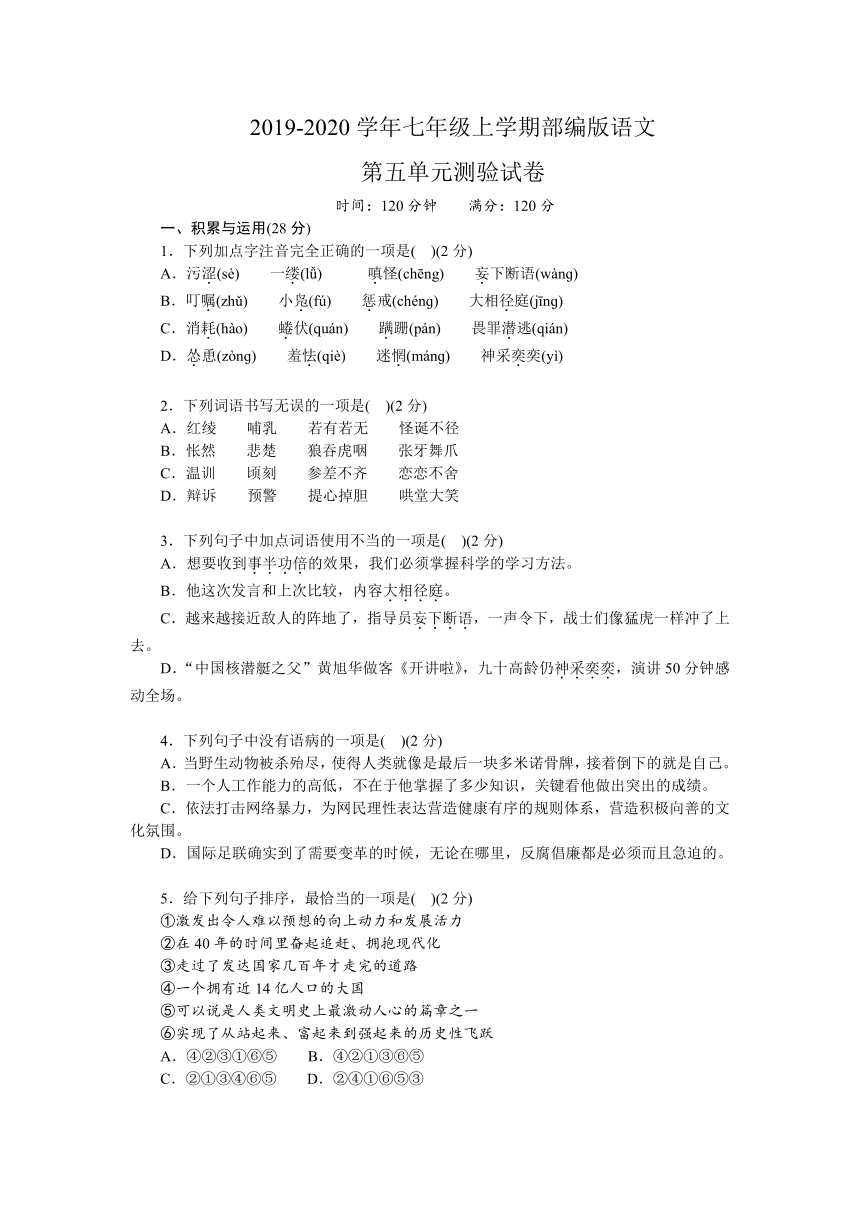 2019-2020 学年七年级上学期部编版语文

第五单元测验试卷

时间：120 分钟　　满分：120 分

一、积累与运用(28 分)

1．下列加点字注音完全正确的一项是(　)(2 分)

A．污涩(sè)　　一缕(lǚ)　　嗔怪(chēng)　　妄下断语(wàng)

B．叮嘱(zhǔ)　　小凫(fú)　　惩戒(chéng)　　大相径庭(jīng)

C．消耗(hào)　　蜷伏(quán)　　蹒跚(pán)　　畏罪潜逃(qián)

D．怂恿(zòng)　　羞怯(qiè)　　迷惘(máng)　　神采奕奕(yì)

2．下列词语书写无误的一项是(　)(2 分)

A．红绫　　哺乳　　若有若无　　怪诞不径

B．怅然　　悲楚　　狼吞虎咽　　张牙舞爪

C．温训　　顷刻　　参差不齐　　恋恋不舍

D．辩诉　　预警　　提心掉胆　　哄堂大笑

3．下列句子中加点词语使用不当的一项是(　)(2 分)

A．想要收到事半功倍的效果，我们必须掌握科学的学习方法。

B．他这次发言和上次比较，内容大相径庭。

C．越来越接近敌人的阵地了，指导员妄下断语，一声令下，战士们像猛虎一样冲了上去。

D．“中国核潜艇之父”黄旭华做客《开讲啦》，九十高龄仍神采奕奕，演讲 50 分钟感动全场。

4．下列句子中没有语病的一项是(　)(2 分)

A．当野生动物被杀殆尽，使得人类就像是最后一块多米诺骨牌，接着倒下的就是自己。

B．一个人工作能力的高低，不在于他掌握了多少知识，关键看他做出突出的成绩。

C．依法打击网络暴力，为网民理性表达营造健康有序的规则体系，营造积极向善的文化氛围。

D．国际足联确实到了需要变革的时候，无论在哪里，反腐倡廉都是必须而且急迫的。

5．给下列句子排序，最恰当的一项是(　)(2 分)

①激发出令人难以预想的向上动力和发展活力

②在 40 年的时间里奋起追赶、拥抱现代化

③走过了发达国家几百年才走完的道路

④一个拥有近 14 亿人口的大国

⑤可以说是人类文明史上最激动人心的篇章之一

⑥实现了从站起来、富起来到强起来的历史性飞跃

A．④②③①⑥⑤　　B．④②①③⑥⑤

C．②①③④⑥⑤　　D．②④①⑥⑤③